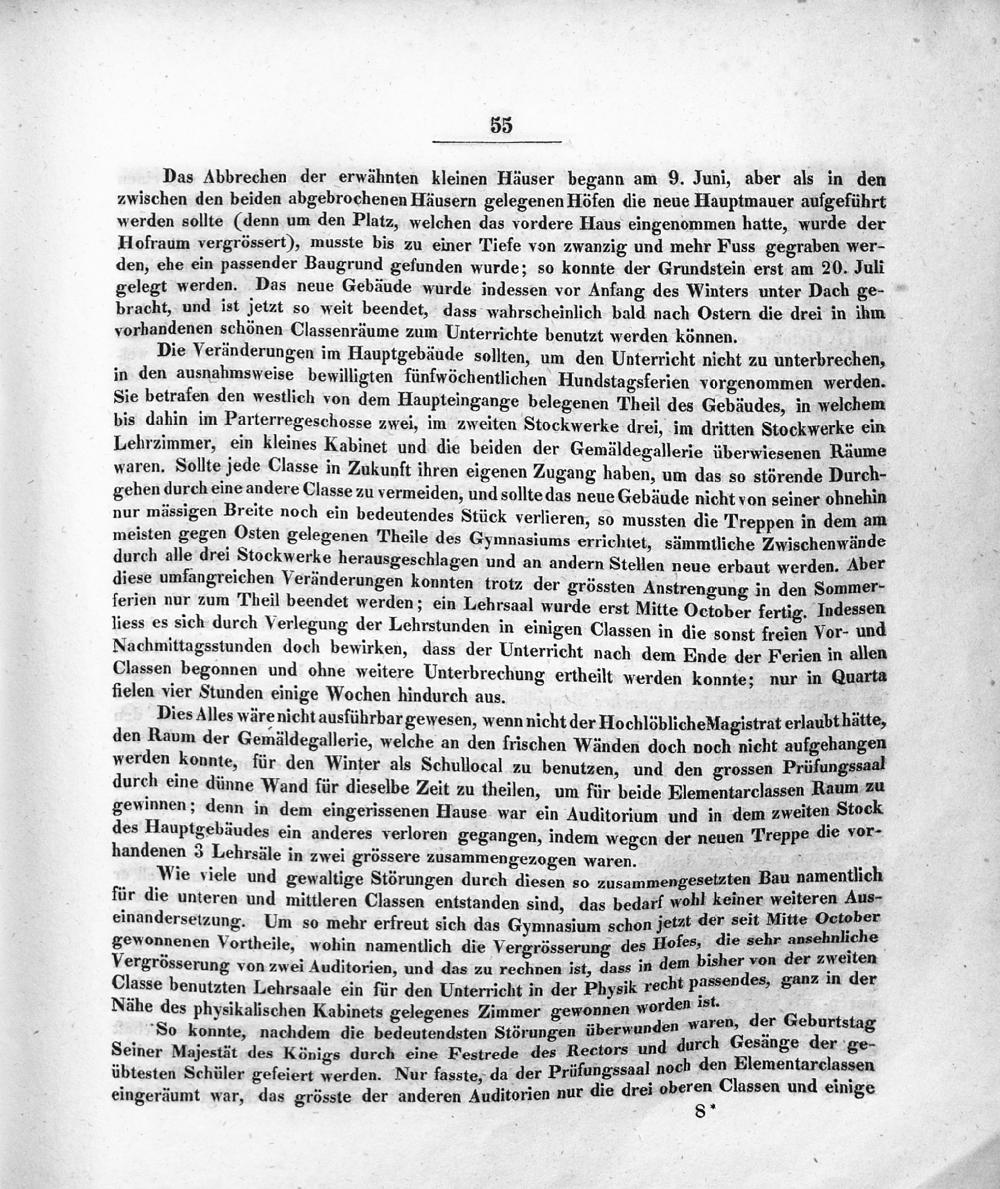 55

Das Abbrechen der erwähnten kleinen Häuser begann am 9. Juni, aber als in den zwischen den beiden abgebrochenen Häusern gelegenen Höfen die neue Hauptmauer aufgeführt werden sollte (denn um den Platz, welchen das vordere Haus eingenommen hatte, wurde der Hofraum vergrössert), musste bis zu einer Tiefe von zwanzig und mehr Fuss gegraben werden, ehe ein passender Baugrund gefunden wurde; so konnte der Grundstein erst am 20. Juli gelegt werden. Das neue Gebäude wurde indessen vor Anfang des Winters unter Dach gebracht, und ist jetzt so weit beendet, dass wahrscheinlich bald nach Ostern die drei in ihm vorhandenen schönen Classenräume zum Unterrichte benutzt werden können.

Die Veränderungen im Hauptgebäude sollten, um den Unterricht nicht zu unterbrechen, in den ausnahmsweise bewilligten fünfwöchentlichen Hundstagsferien vorgenommen werden. Sie betrafen den westlich von dem Haupteingange belegenen Theil des Gebäudes, in welchem bis dahin im Parterregeschosse zwei, im zweiten Stockwerke drei, im dritten Stockwerke ein Lehrzimmer, ein kleines Kabinet und die beiden der Gemäldegallerie überwiesenen Räume waren. Sollte jede Classe in Zukunft ihren eigenen Zugang haben, um das so störende Durchgehen durch eine andere Classe zu vermeiden, und sollte das neue Gebäude nicht von seiner ohnehin nur mässigen Breite noch ein bedeutendes Stück verlieren, so mussten die Treppen in dem am meisten gegen Osten gelegenen Theile des Gymnasiums errichtet, sämmtliche Zwischenwände durch alle drei Stockwerke herausgeschlagen und an andern Stellen neue erbaut werden. Aber diese umfangreichen Veränderungen konnten trotz der grössten Anstrengung in den Sommerferien nur zum Theil beendet werden; ein Lehrsaal wurde erst Mitte October fertig. Indessen liess es sich durch Verlegung der Lehrstunden in einigen Classen in die sonst freien Vor- und Nachmittagsstunden doch bewirken, dass der Unterricht nach dem Ende der Ferien in allen Classen begonnen und ohne weitere Unterbrechung ertheilt werden konnte; nur in Quarta fielen vier Stunden einige Wochen hindurch aus.

Dies Alles wäre nicht ausführbar gewesen, wenn nicht der Hochlöbliche Magistrat erlaubt hätte, den Raum der Gemäldegallerie, welche an den frischen Wänden doch noch nicht aufgehangen werden konnte, für den Winter als Schullocal zu benutzen, und den grossen Prüfungssaal durch eine dünne Wand für dieselbe Zeit zu theilen, um für beide Elementarclassen Raum zu gewinnen; denn in dem eingerissenen Hause war ein Auditorium und in dem zweiten Stock des Hauptgebäudes ein anderes verloren gegangen, indem wegen der neuen Treppe die vorhandenen 3 Lehrsäle in zwei grössere zusammengezogen waren.

Wie viele und gewaltige Störungen durch diesen so zusammengesetzten Bau namentlich für die unteren und mittleren Classen entstanden sind, das bedarf wohl keiner weiteren Auseinandersetzung. Um so mehr erfreut sich das Gymnasium schon jetzt der seit Mitte October gewonnenen Vortheile, wohin namentlich die Vergrösserung des Hofes, die sehr ansehnliche Vergrösserung von zwei Auditorien, und das zu rechnen ist, dass in dem bisher von der zweiten Classe benutzten Lehrsaale ein für den Unterricht in der Physik recht passendes, ganz in der Nähe des physikalischen Kabinets gelegenes Zimmer gewonnen worden ist.

So konnte, nachdem die bedeutendsten Störungen überwunden waren, der Geburtstag Seiner Majestät des Königs durch eine Festrede des Rectors und durch Gesänge der geübtesten Schüler gefeiert werden. Nur fasste, da der Prüfungssaal noch den Elementarclassen eingeräumt war, das grösste der anderen Auditorien nur die drei oberen Classen und einige

8*